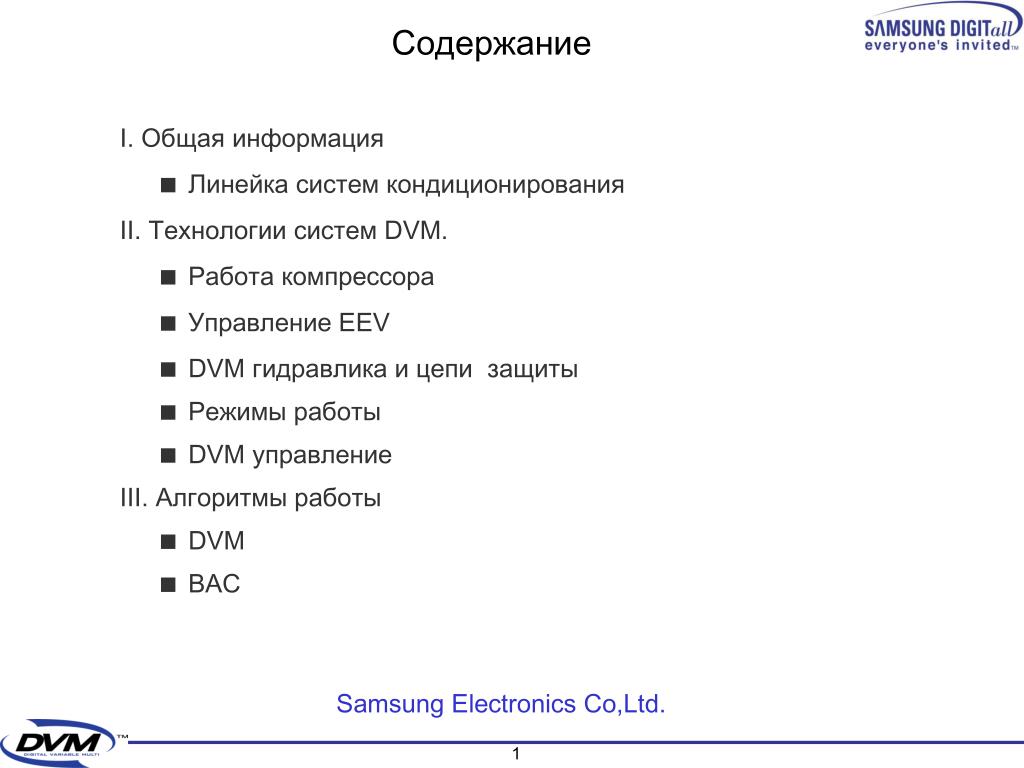 Содержание

SAMSUNG DIGITall
everyone's invited™

I. Общая информация

■ Линейка систем кондиционирования

II. Технологии систем DVM.

■ Работа компрессора

■ Управление EEV

■ DVM гидравлика и цепи защиты

■ Режимы работы

■ DVM управление

III. Алгоритмы работы

■ DVM

■ BAC

Samsung Electronics Co,Ltd.

DVM™
DIGITAL VARIABLE MULTI

1